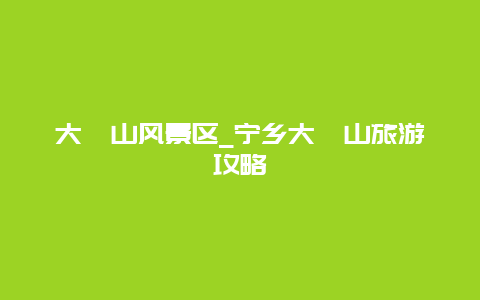 大 山风景区_宁乡大 山旅游攻略